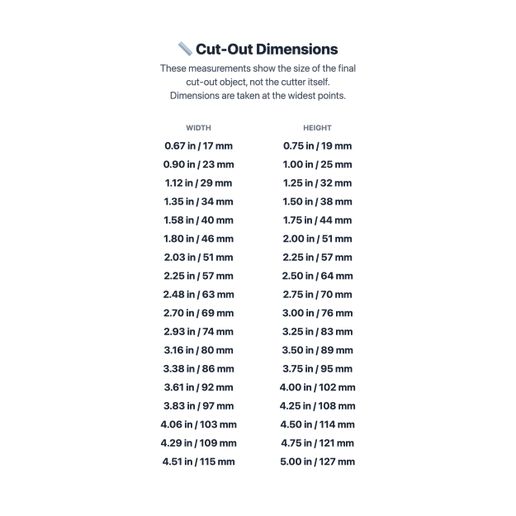 Cut-Out Dimensions

These measurements show the size of the final cut-out object, not the cutter itself. Dimensions are taken at the widest points.

| WIDTH | HEIGHT |
|---|---|
| 0.67 in / 17 mm | 0.75 in / 19 mm |
| 0.90 in / 23 mm | 1.00 in / 25 mm |
| 1.12 in / 29 mm | 1.25 in / 32 mm |
| 1.35 in / 34 mm | 1.50 in / 38 mm |
| 1.58 in / 40 mm | 1.75 in / 44 mm |
| 1.80 in / 46 mm | 2.00 in / 51 mm |
| 2.03 in / 51 mm | 2.25 in / 57 mm |
| 2.25 in / 57 mm | 2.50 in / 64 mm |
| 2.48 in / 63 mm | 2.75 in / 70 mm |
| 2.70 in / 69 mm | 3.00 in / 76 mm |
| 2.93 in / 74 mm | 3.25 in / 83 mm |
| 3.16 in / 80 mm | 3.50 in / 89 mm |
| 3.38 in / 86 mm | 3.75 in / 95 mm |
| 3.61 in / 92 mm | 4.00 in / 102 mm |
| 3.83 in / 97 mm | 4.25 in / 108 mm |
| 4.06 in / 103 mm | 4.50 in / 114 mm |
| 4.29 in / 109 mm | 4.75 in / 121 mm |
| 4.51 in / 115 mm | 5.00 in / 127 mm |